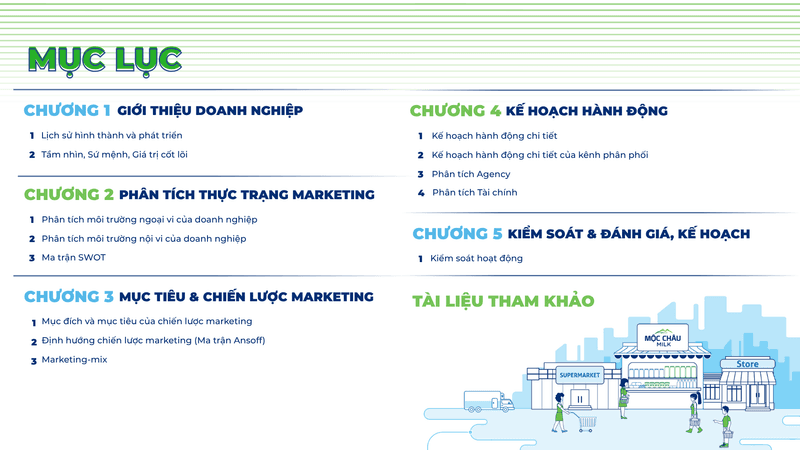 MỤC LỤC

CHƯƠNG 1 GIỚI THIỆU DOANH NGHIỆP

1 Lịch sử hình thành và phát triển

2 Tầm nhìn, Sứ mệnh, Giá trị cốt lõi

CHƯƠNG 2 PHÂN TÍCH THỰC TRẠNG MARKETING

1 Phân tích môi trường ngoại vi của doanh nghiệp

2 Phân tích môi trường nội vi của doanh nghiệp

3 Ma trận SWOT

CHƯƠNG 3 MỤC TIÊU & CHIẾN LƯỢC MARKETING

1 Mục đích và mục tiêu của chiến lược marketing

2 Định hướng chiến lược marketing (Ma trận Ansoff)

3 Marketing-mix

CHƯƠNG 4 KẾ HOẠCH HÀNH ĐỘNG

1 Kế hoạch hành động chi tiết

2 Kế hoạch hành động chi tiết của kênh phân phối

3 Phân tích Agency

4 Phân tích Tài chính

CHƯƠNG 5 KIỂM SOÁT & ĐÁNH GIÁ, KẾ HOẠCH

1 Kiểm soát hoạt động

TÀI LIỆU THAM KHẢO

MỘC CHÂU MILK

SUPERMARKET

Store